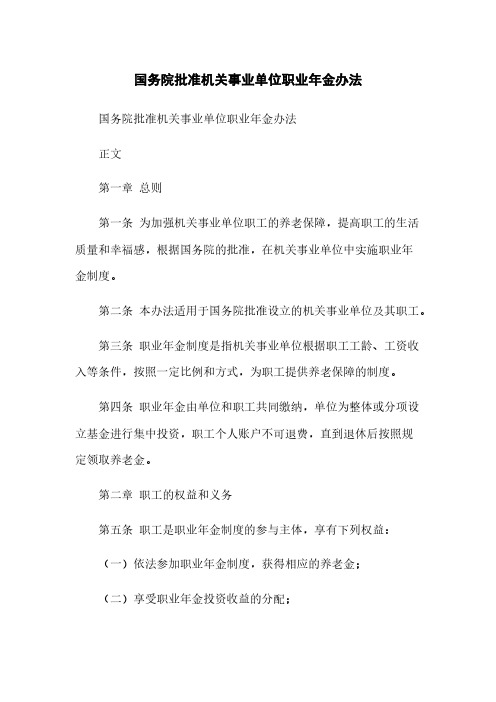 国务院批准机关事业单位职业年金办法

国务院批准机关事业单位职业年金办法

正文

第一章 总则

第一条 为加强机关事业单位职工的养老保障，提高职工的生活质量和幸福感，根据国务院的批准，在机关事业单位中实施职业年金制度。

第二条 本办法适用于国务院批准设立的机关事业单位及其职工。

第三条 职业年金制度是指机关事业单位根据职工工龄、工资收入等条件，按照一定比例和方式，为职工提供养老保障的制度。

第四条 职业年金由单位和职工共同缴纳，单位为整体或分项设立基金进行集中投资，职工个人账户不可退费，直到退休后按照规定领取养老金。

第二章 职工的权益和义务

第五条 职工是职业年金制度的参与主体，享有下列权益：

（一）依法参加职业年金制度，获得相应的养老金；

（二）享受职业年金投资收益的分配；